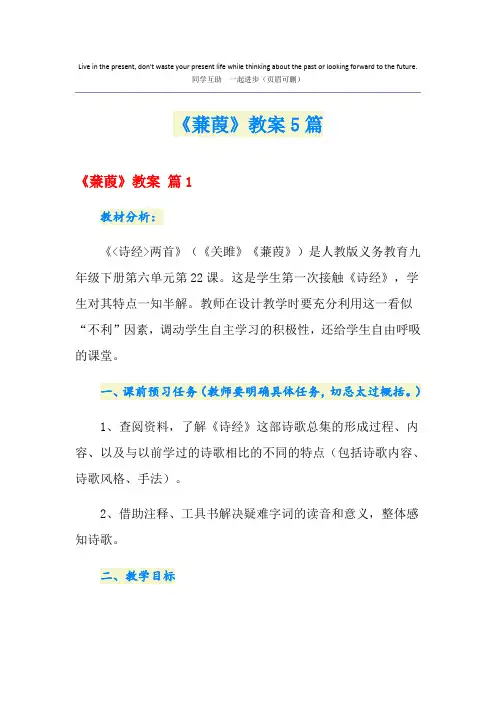 Live in the present, don't waste your present life while thinking about the past or looking forward to the future.
同学互助　一起进步（页眉可删）

《蒹葭》教案5篇

《蒹葭》教案 篇1

教材分析：

《<诗经>两首》（《关雎》《蒹葭》）是人教版义务教育九年级下册第六单元第22课。这是学生第一次接触《诗经》，学生对其特点一知半解。教师在设计教学时要充分利用这一看似“不利”因素，调动学生自主学习的积极性，还给学生自由呼吸的课堂。

一、课前预习任务（教师要明确具体任务，切忌太过概括。）

1、查阅资料，了解《诗经》这部诗歌总集的形成过程、内容、以及与以前学过的诗歌相比的不同的特点（包括诗歌内容、诗歌风格、手法）。

2、借助注释、工具书解决疑难字词的读音和意义，整体感知诗歌。

二、教学目标